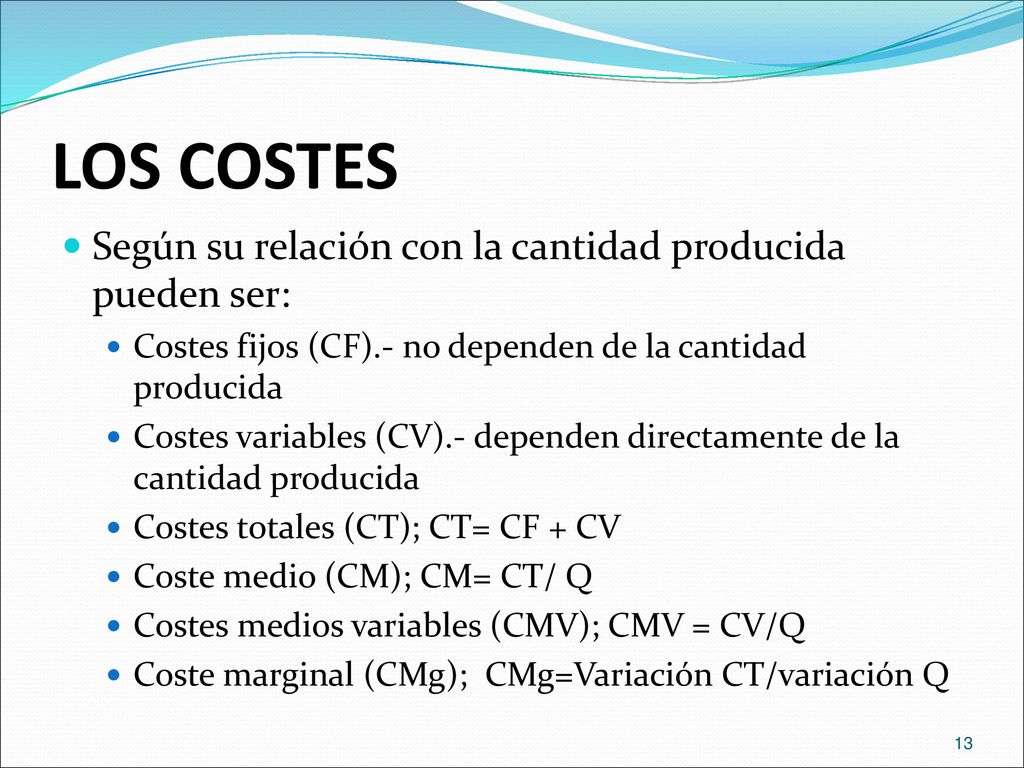 LOS COSTES

Según su relación con la cantidad producida pueden ser:

Costes fijos (CF).- no dependen de la cantidad producida

Costes variables (CV).- dependen directamente de la cantidad producida

Costes totales (CT); CT= CF + CV

Coste medio (CM); CM= CT/ Q

Costes medios variables (CMV); CMV = CV/Q

Coste marginal (CMg); CMg=Variación CT/variación Q

13